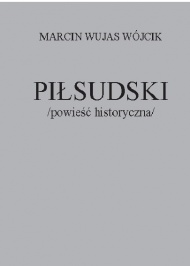 MARCIN WUJAS WÓJCIK

PIŁSUDSKI
/powieść historyczna/